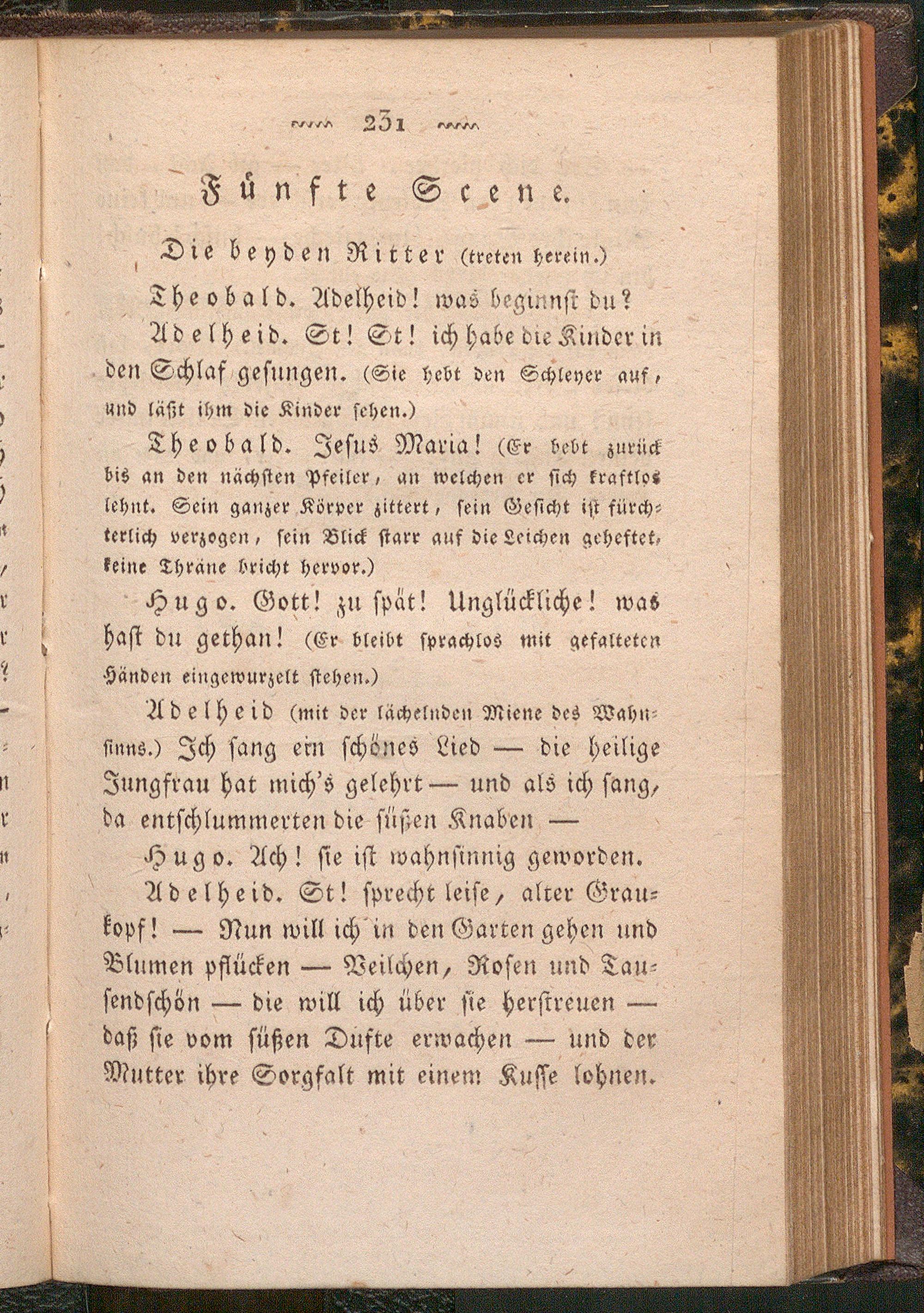 231

Fünfte Scene.

Die beyden Ritter (treten herein.)

Theobald. Adelheid! was beginnst du?

Adelheid. St! St! ich habe die Kinder in den Schlaf gesungen. (Sie hebt den Schleyer auf, und läßt ihm die Kinder sehen.)

Theobald. Jesus Maria! (Er bebt zurück bis an den nächsten Pfeiler, an welchen er sich kraftlos lehnt. Sein ganzer Körper zittert, sein Gesicht ist fürchterlich verzogen, sein Blick starr auf die Leichen geheftet, keine Thräne bricht hervor.)

Hugo. Gott! zu spät! Unglückliche! was hast du gethan! (Er bleibt sprachlos mit gefalteten Händen eingewurzelt stehen.)

Adelheid (mit der lächelnden Miene des Wahnsinns.) Ich sang ein schönes Lied — die heilige Jungfrau hat mich's gelehrt — und als ich sang, da entschlummerten die süßen Knaben —

Hugo. Ach! sie ist wahnsinnig geworden.

Adelheid. St! sprecht leise, alter Graukopf! — Nun will ich in den Garten gehen und Blumen pflücken — Veilchen, Rosen und Tausendschön — die will ich über sie herstreuen — daß sie vom süßen Dufte erwachen — und der Mutter ihre Sorgfalt mit einem Kusse lohnen.